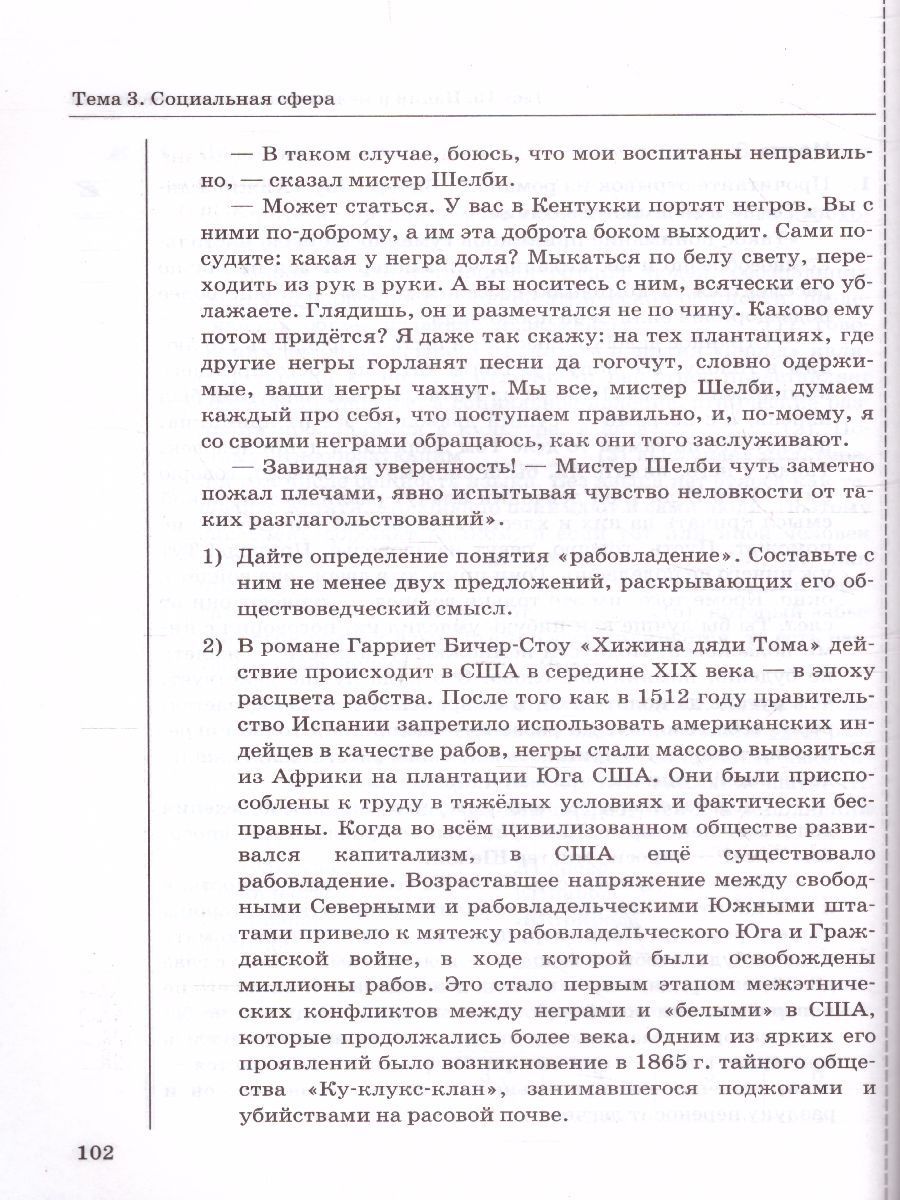 Тема 3. Социальная сфера

— В таком случае, боюсь, что мои воспитаны неправильно, — сказал мистер Шелби.

— Может статься. У вас в Кентукки портят негров. Вы с ними по-доброму, а им эта доброта боком выходит. Сами посудите: какая у негра доля? Мыкаться по белу свету, переходить из рук в руки. А вы носитесь с ним, всячески его ублажаете. Глядишь, он и размечтался не по чину. Каково ему потом придётся? Я даже так скажу: на тех плантациях, где другие негры горланят песни да гогочут, словно одержимые, ваши негры чахнут. Мы все, мистер Шелби, думаем каждый про себя, что поступаем правильно, и, по-моему, я со своими неграми обращаюсь, как они того заслуживают.

— Завидная уверенность! — Мистер Шелби чуть заметно пожал плечами, явно испытывая чувство неловкости от таких разглагольствований».

1) Дайте определение понятия «рабовладение». Составьте с ним не менее двух предложений, раскрывающих его обществоведческий смысл.

2) В романе Гарриет Бичер-Стоу «Хижина дяди Тома» действие происходит в США в середине XIX века — в эпоху расцвета рабства. После того как в 1512 году правительство Испании запретило использовать американских индейцев в качестве рабов, негры стали массово вывозиться из Африки на плантации Юга США. Они были приспособлены к труду в тяжёлых условиях и фактически бесправны. Когда во всём цивилизованном обществе развивался капитализм, в США ещё существовало рабовладение. Возраставшее напряжение между свободными Северными и рабовладельческими Южными штатами привело к мятежу рабовладельческого Юга и Гражданской войне, в ходе которой были освобождены миллионы рабов. Это стало первым этапом межэтнических конфликтов между неграми и «белыми» в США, которые продолжались более века. Одним из ярких его проявлений было возникновение в 1865 г. тайного общества «Ку-клукс-клан», занимавшегося поджогами и убийствами на расовой почве.

102